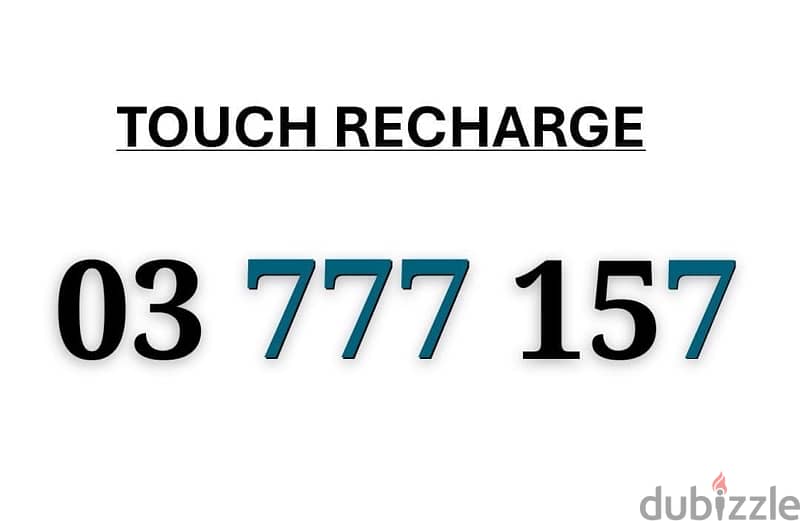 TOUCH RECHARGE

03 777 157

dubizzle